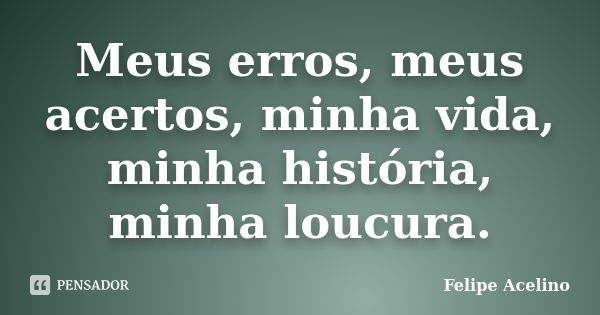 Meus erros, meus acertos, minha vida, minha história, minha loucura.

PENSADOR

Felipe Acelino